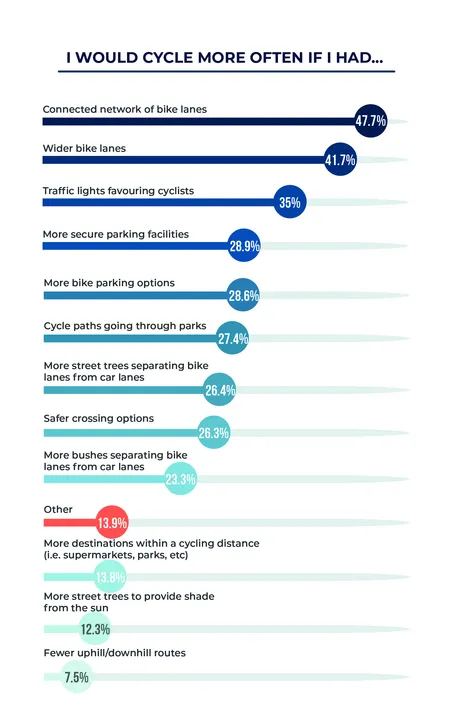 I WOULD CYCLE MORE OFTEN IF I HAD...

Connected network of bike lanes
47.7%

Wider bike lanes
41.7%

Traffic lights favouring cyclists
35%

More secure parking facilities
28.9%

More bike parking options
28.6%

Cycle paths going through parks
27.4%

More street trees separating bike lanes from car lanes
26.4%

Safer crossing options
26.3%

More bushes separating bike lanes from car lanes
23.3%

Other
13.9%

More destinations within a cycling distance (i.e. supermarkets, parks, etc)
13.8%

More street trees to provide shade from the sun
12.3%

Fewer uphill/downhill routes
7.5%